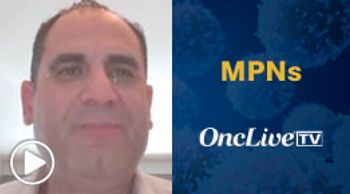 MPNs

OncLive TV